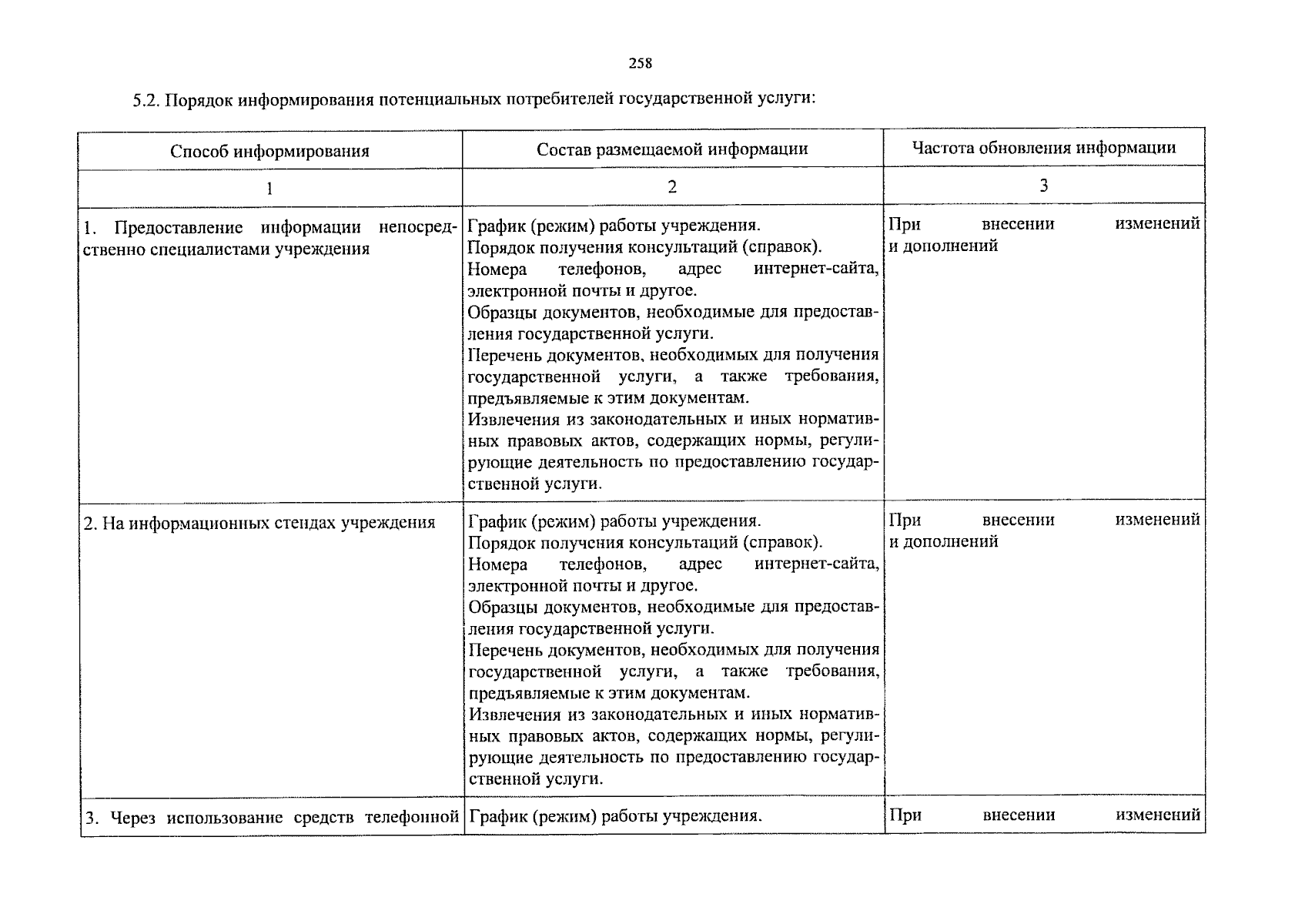 258

5.2. Порядок информирования потенциальных потребителей государственной услуги:

| Способ информирования | Состав размещаемой информации | Частота обновления информации |
|---|---|---|
| 1 | 2 | 3 |
| 1. Предоставление информации непосредственно специалистами учреждения | График (режим) работы учреждения. Порядок получения консультаций (справок). Номера телефонов, адрес интернет-сайта, электронной почты и другое. Образцы документов, необходимые для предоставления государственной услуги. Перечень документов, необходимых для получения государственной услуги, а также требования, предъявляемые к этим документам. Извлечения из законодательных и иных нормативных правовых актов, содержащих нормы, регулирующие деятельность по предоставлению государственной услуги. | При внесении изменений и дополнений |
| 2. На информационных стендах учреждения | График (режим) работы учреждения. Порядок получения консультаций (справок). Номера телефонов, адрес интернет-сайта, электронной почты и другое. Образцы документов, необходимые для предоставления государственной услуги. Перечень документов, необходимых для получения государственной услуги, а также требования, предъявляемые к этим документам. Извлечения из законодательных и иных нормативных правовых актов, содержащих нормы, регулирующие деятельность по предоставлению государственной услуги. | При внесении изменений и дополнений |
| 3. Через использование средств телефонной | График (режим) работы учреждения. | При внесении изменений |